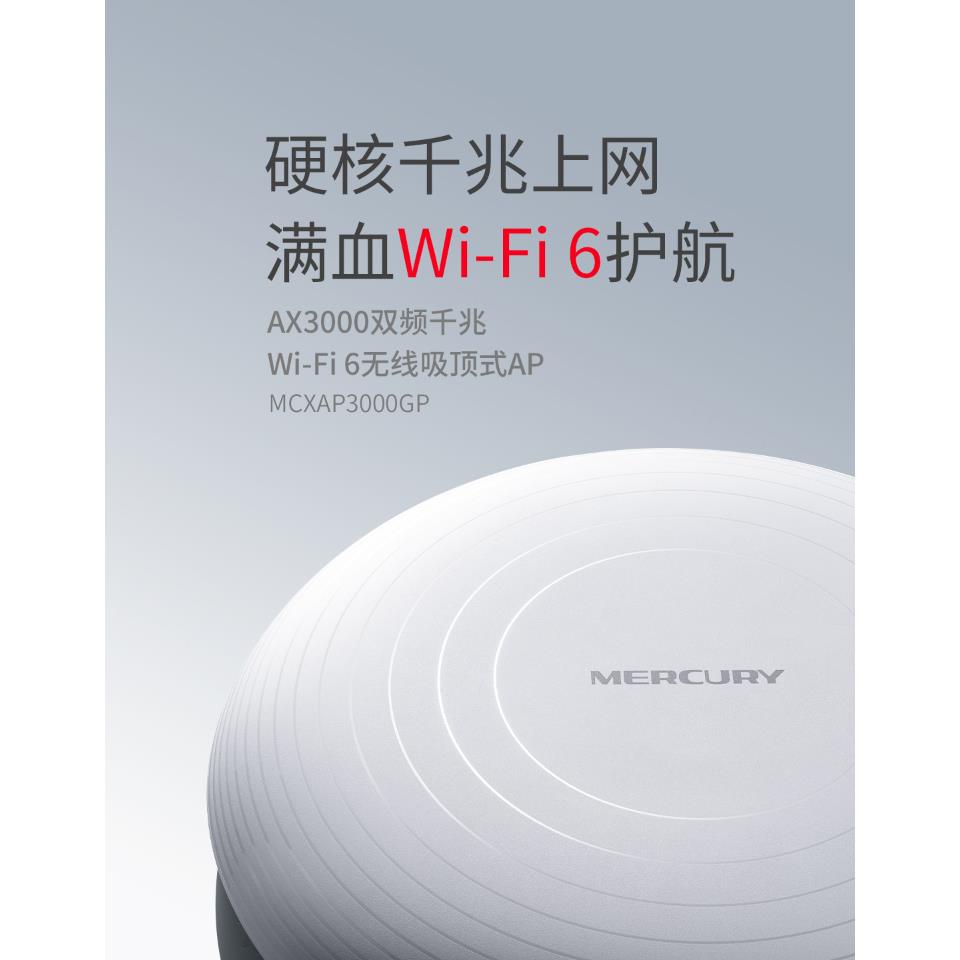 硬核千兆上网
满血Wi-Fi 6护航

AX3000双频千兆
Wi-Fi 6无线吸顶式AP
MCXAP3000GP

MERCURY